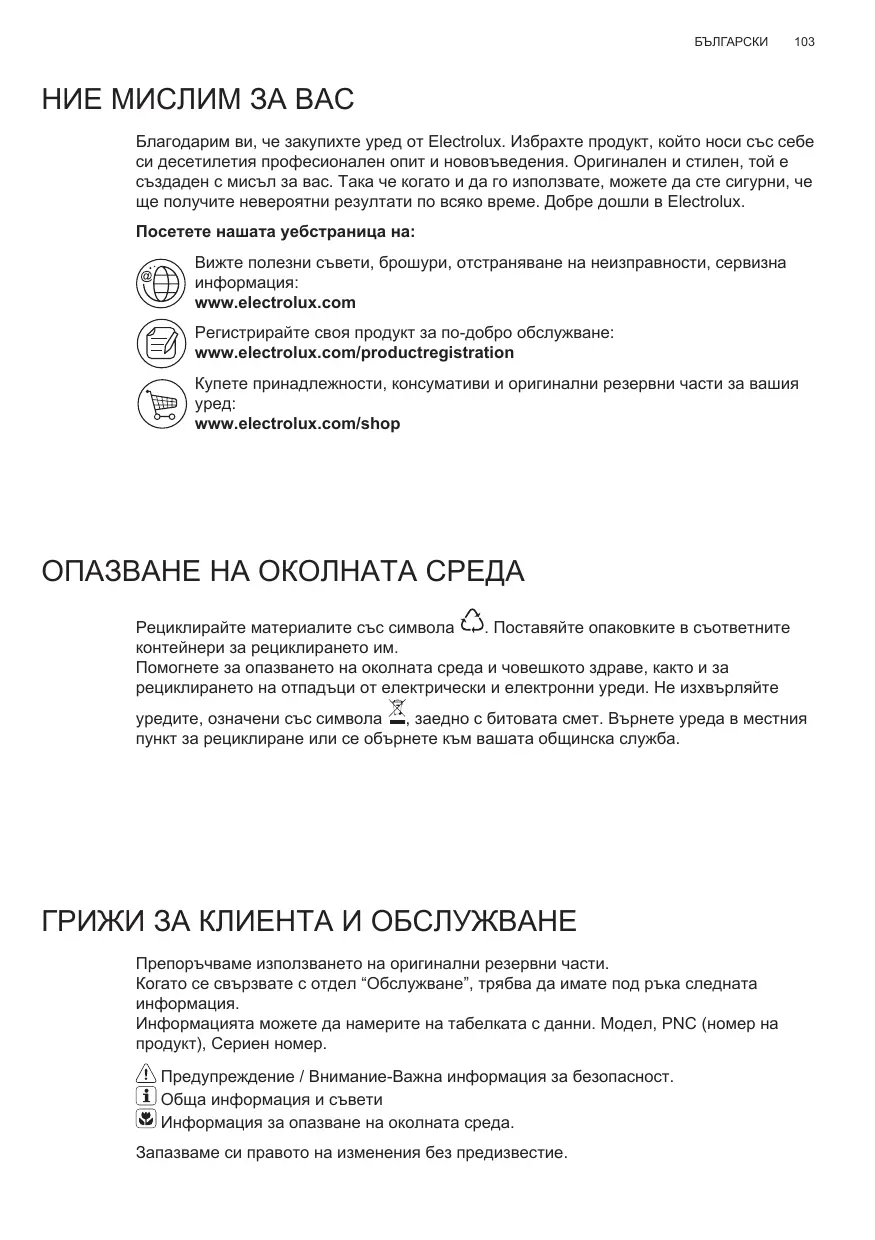 БЪЛГАРСКИ 103

НИЕ МИСЛИМ ЗА ВАС

Благодарим ви, че закупихте уред от Electrolux. Избрахте продукт, който носи със себе си десетилетия професионален опит и нововъведения. Оригинален и стилен, той е създаден с мисъл за вас. Така че когато и да го използвате, можете да сте сигурни, че ще получите невероятни резултати по всяко време. Добре дошли в Electrolux.

Посетете нашата уебстраница на:

Вижте полезни съвети, брошури, отстраняване на неизправности, сервизна информация:
www.electrolux.com

Регистрирайте своя продукт за по-добро обслужване:
www.electrolux.com/productregistration

Купете принадлежности, консумативи и оригинални резервни части за вашия уред:
www.electrolux.com/shop

ОПАЗВАНЕ НА ОКОЛНАТА СРЕДА

Рециклирайте материалите със символа . Поставяйте опаковките в съответните контейнери за рециклирането им.
Помогнете за опазването на околната среда и човешкото здраве, както и за рециклирането на отпадъци от електрически и електронни уреди. Не изхвърляйте уредите, означени със символа , заедно с битовата смет. Върнете уреда в местния пункт за рециклиране или се обърнете към вашата общинска служба.

ГРИЖИ ЗА КЛИЕНТА И ОБСЛУЖВАНЕ

Препоръчваме използването на оригинални резервни части.
Когато се свързвате с отдел “Обслужване”, трябва да имате под ръка следната информация.
Информацията можете да намерите на табелката с данни. Модел, PNC (номер на продукт), Сериен номер.

Предупреждение / Внимание-Важна информация за безопасност.
Обща информация и съвети
Информация за опазване на околната среда.

Запазваме си правото на изменения без предизвестие.